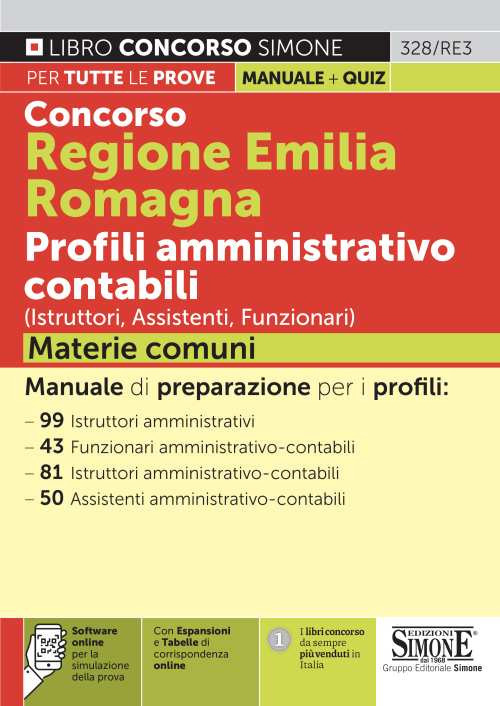 LIBRO CONCORSO SIMONE 328/RE3

PER TUTTE LE PROVE MANUALE + QUIZ

Concorso
Regione Emilia Romagna
Profili amministrativo contabili
(Istruttori, Assistenti, Funzionari)

Materie comuni

Manuale di preparazione per i profili:
– 99 Istruttori amministrativi
– 43 Funzionari amministrativo-contabili
– 81 Istruttori amministrativo-contabili
– 50 Assistenti amministrativo-contabili

Software online per la simulazione della prova

Con Espansioni e Tabelle di corrispondenza online

1 I libri concorso da sempre più venduti in Italia

EDIZIONI SIMONE dal 1968
Gruppo Editoriale Simone